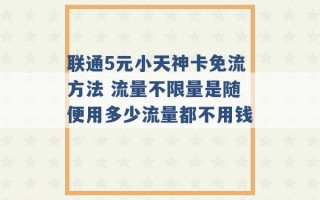 联通5元小天神卡免流方法 流量不限量是随便用多少流量都不用钱